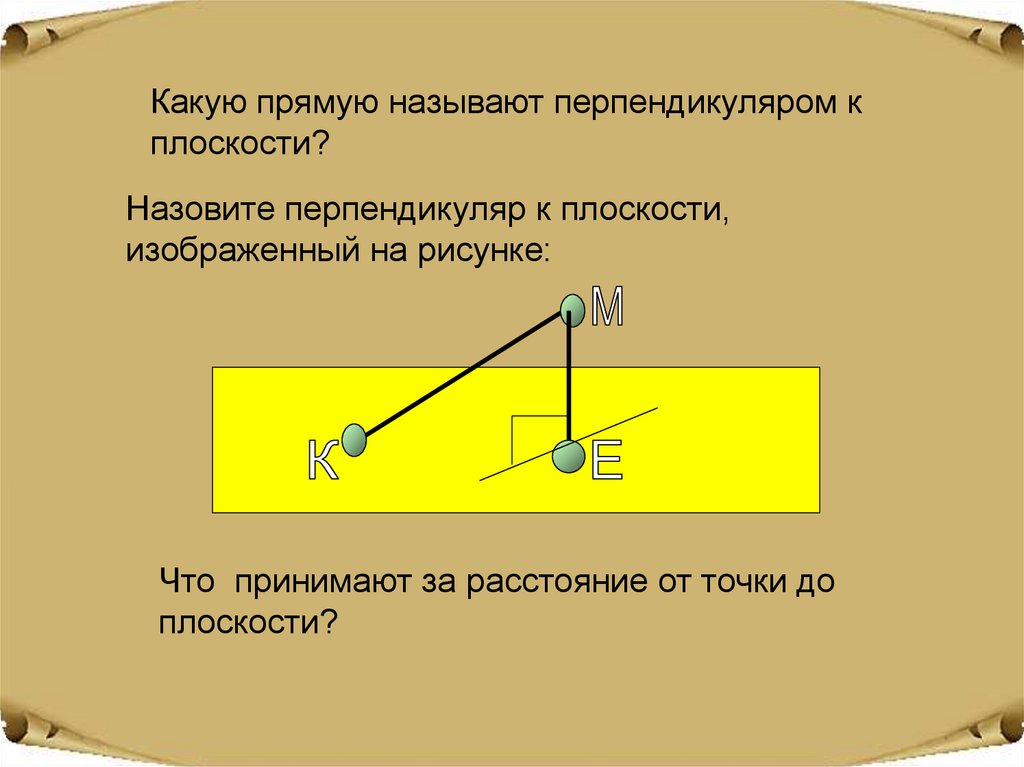 Какую прямую называют перпендикуляром к плоскости?

Назовите перпендикуляр к плоскости, изображенный на рисунке:

М

К

Е

Что  принимают за расстояние от точки до плоскости?